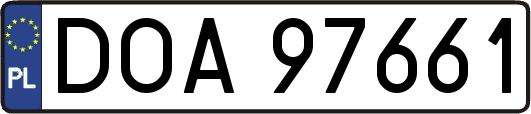 PL
DOA 97661